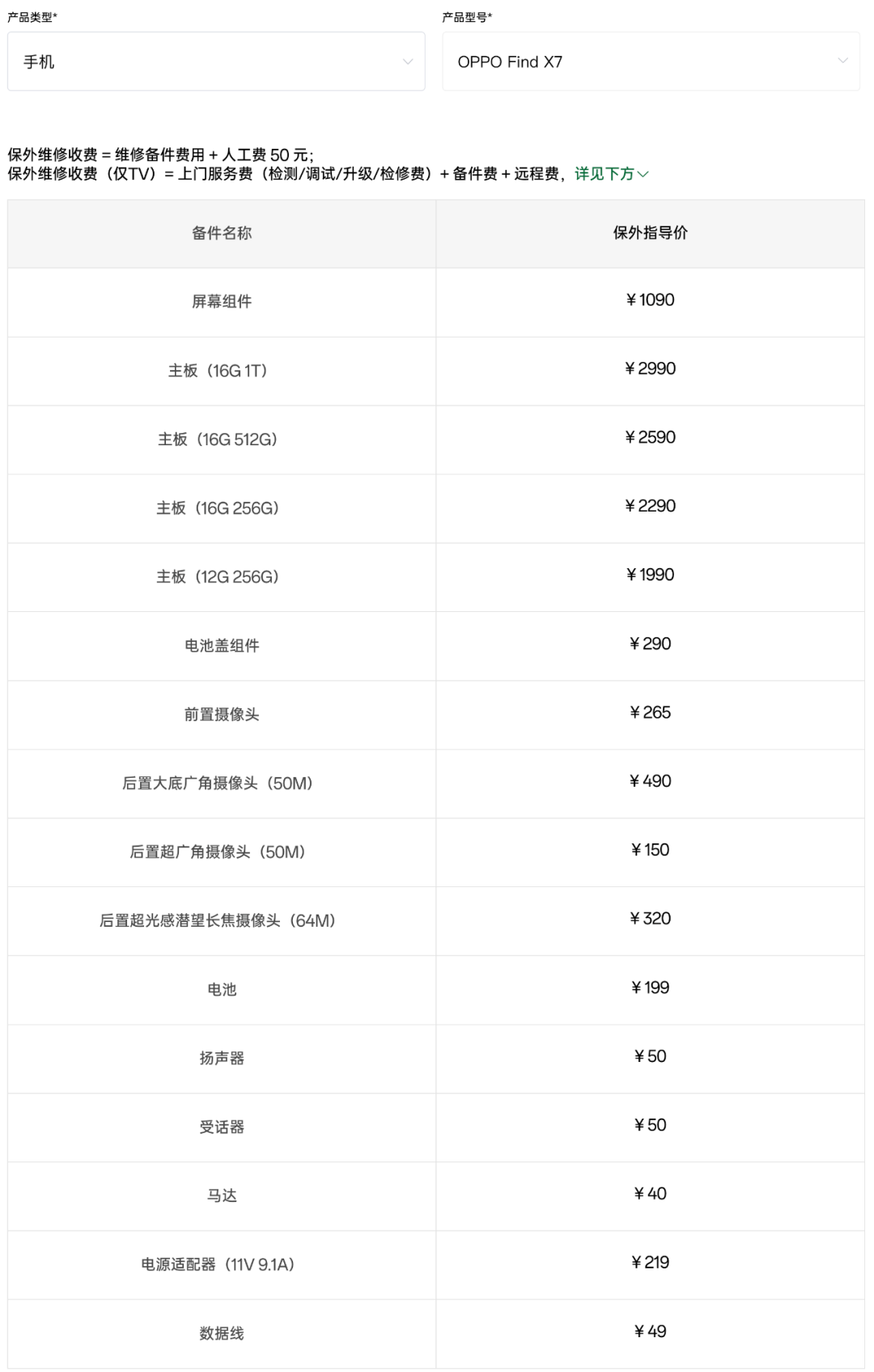 产品类型*

手机

产品型号*

OPPO Find X7

保外维修收费 = 维修备件费用 + 人工费 50 元；
保外维修收费（仅TV）= 上门服务费（检测/调试/升级/检修费）+ 备件费 + 远程费，详见下方

| 备件名称 | 保外指导价 |
|---|---|
| 屏幕组件 | ¥1090 |
| 主板（16G 1T） | ¥2990 |
| 主板（16G 512G） | ¥2590 |
| 主板（16G 256G） | ¥2290 |
| 主板（12G 256G） | ¥1990 |
| 电池盖组件 | ¥290 |
| 前置摄像头 | ¥265 |
| 后置大底广角摄像头（50M） | ¥490 |
| 后置超广角摄像头（50M） | ¥150 |
| 后置超光感潜望长焦摄像头（64M） | ¥320 |
| 电池 | ¥199 |
| 扬声器 | ¥50 |
| 受话器 | ¥50 |
| 马达 | ¥40 |
| 电源适配器（11V 9.1A） | ¥219 |
| 数据线 | ¥49 |